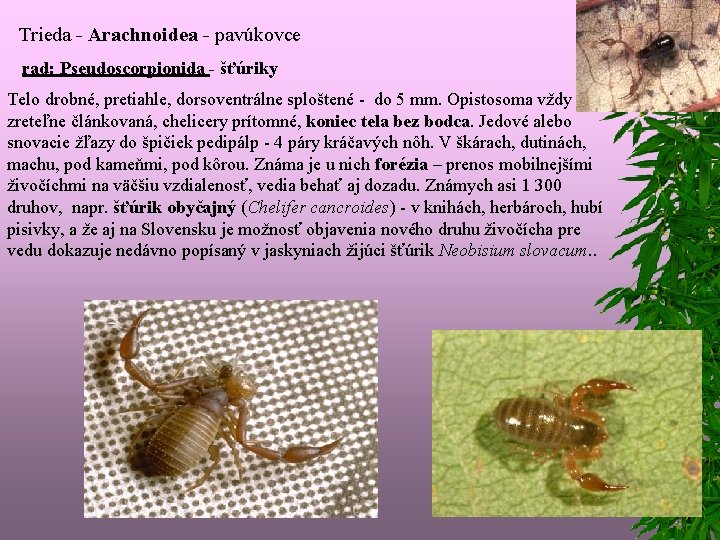 Trieda - Arachnoidea - pavúkovce

rad: Pseudoscorpionida - šťúriky

Telo drobné, pretiahle, dorsoventrálne sploštené - do 5 mm. Opistosoma vždy zreteľne článkovaná, chelicery prítomné, koniec tela bez bodca. Jedové alebo snovacie žľazy do špičiek pedipálp - 4 páry kráčavých nôh. V škárach, dutinách, machu, pod kameňmi, pod kôrou. Známa je u nich forézia – prenos mobilnejšími živočíchmi na väčšiu vzdialenosť, vedia behať aj dozadu. Známych asi 1 300 druhov, napr. šťúrik obyčajný (Chelifer cancroides) - v knihách, herbároch, hubí pisivky, a že aj na Slovensku je možnosť objavenia nového druhu živočícha pre vedu dokazuje nedávno popísaný v jaskyniach žijúci šťúrik Neobisium slovacum..